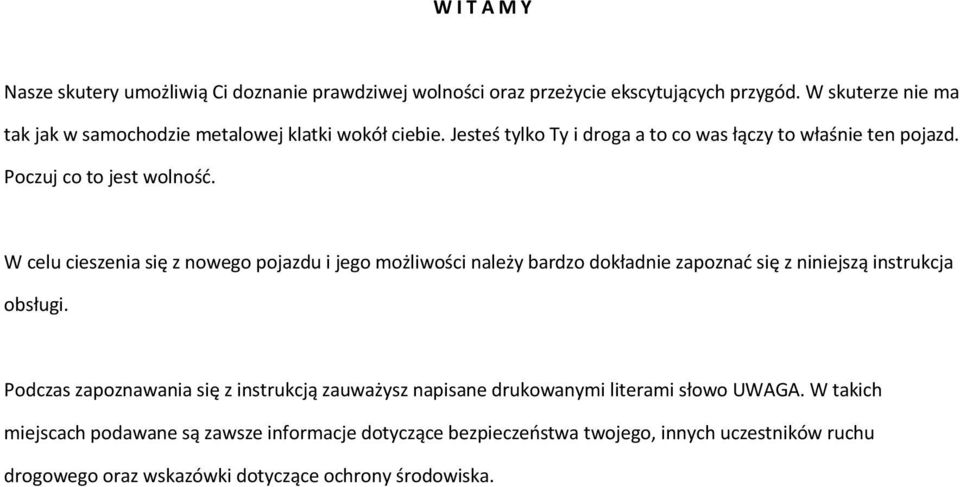 W I T A M Y

Nasze skutery umożliwią Ci doznanie prawdziwej wolności oraz przeżycie ekscytujących przygód. W skuterze nie ma tak jak w samochodzie metalowej klatki wokół ciebie. Jesteś tylko Ty i droga a to co was łączy to właśnie ten pojazd. Poczuj co to jest wolność.

W celu cieszenia się z nowego pojazdu i jego możliwości należy bardzo dokładnie zapoznać się z niniejszą instrukcja obsługi.

Podczas zapoznawania się z instrukcją zauważysz napisane drukowanymi literami słowo UWAGA. W takich miejscach podawane są zawsze informacje dotyczące bezpieczeństwa twojego, innych uczestników ruchu drogowego oraz wskazówki dotyczące ochrony środowiska.